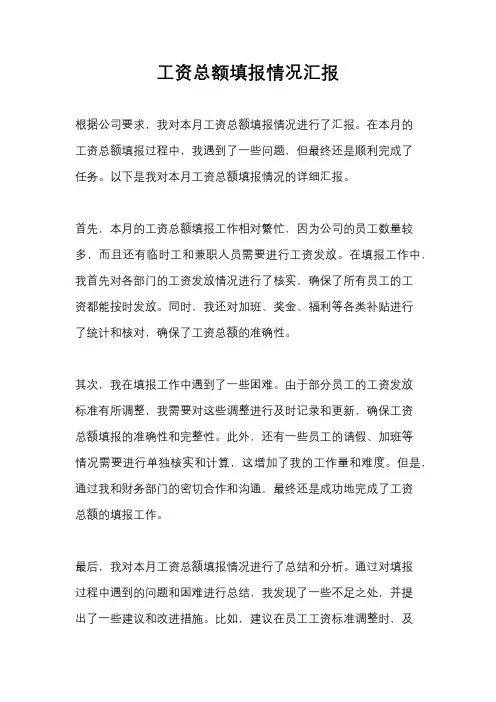 工资总额填报情况汇报

根据公司要求，我对本月工资总额填报情况进行了汇报。在本月的工资总额填报过程中，我遇到了一些问题，但最终还是顺利完成了任务。以下是我对本月工资总额填报情况的详细汇报。

首先，本月的工资总额填报工作相对繁忙，因为公司的员工数量较多，而且还有临时工和兼职人员需要进行工资发放。在填报工作中，我首先对各部门的工资发放情况进行了核实，确保了所有员工的工资都能按时发放。同时，我还对加班、奖金、福利等各类补贴进行了统计和核对，确保了工资总额的准确性。

其次，我在填报工作中遇到了一些困难。由于部分员工的工资发放标准有所调整，我需要对这些调整进行及时记录和更新，确保工资总额填报的准确性和完整性。此外，还有一些员工的请假、加班等情况需要进行单独核实和计算，这增加了我的工作量和难度。但是，通过我和财务部门的密切合作和沟通，最终还是成功地完成了工资总额的填报工作。

最后，我对本月工资总额填报情况进行了总结和分析。通过对填报过程中遇到的问题和困难进行总结，我发现了一些不足之处，并提出了一些建议和改进措施。比如，建议在员工工资标准调整时，及